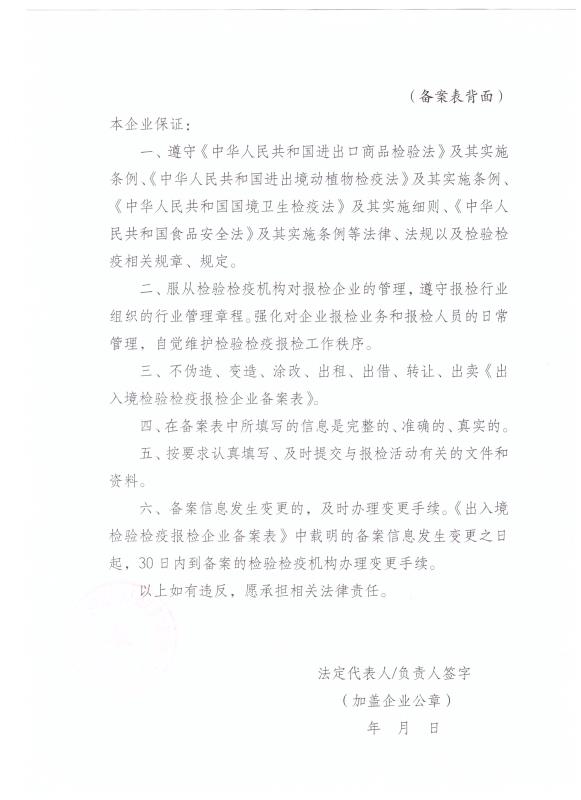 （备案表背面）

本企业保证：

一、遵守《中华人民共和国进出口商品检验法》及其实施条例、《中华人民共和国进出境动植物检疫法》及其实施条例、《中华人民共和国国境卫生检疫法》及其实施细则、《中华人民共和国食品安全法》及其实施条例等法律、法规以及检验检疫相关规章、规定。

二、服从检验检疫机构对报检企业的管理，遵守报检行业组织的行业管理章程。强化对企业报检业务和报检人员的日常管理，自觉维护检验检疫报检工作秩序。

三、不伪造、变造、涂改、出租、出借、转让、出卖《出入境检验检疫报检企业备案表》。

四、在备案表中所填写的信息是完整的、准确的、真实的。

五、按要求认真填写、及时提交与报检活动有关的文件和资料。

六、备案信息发生变更的，及时办理变更手续。《出入境检验检疫报检企业备案表》中载明的备案信息发生变更之日起，30日内到备案的检验检疫机构办理变更手续。

以上如有违反，愿承担相关法律责任。

法定代表人/负责人签字

（加盖企业公章）

年　月　日